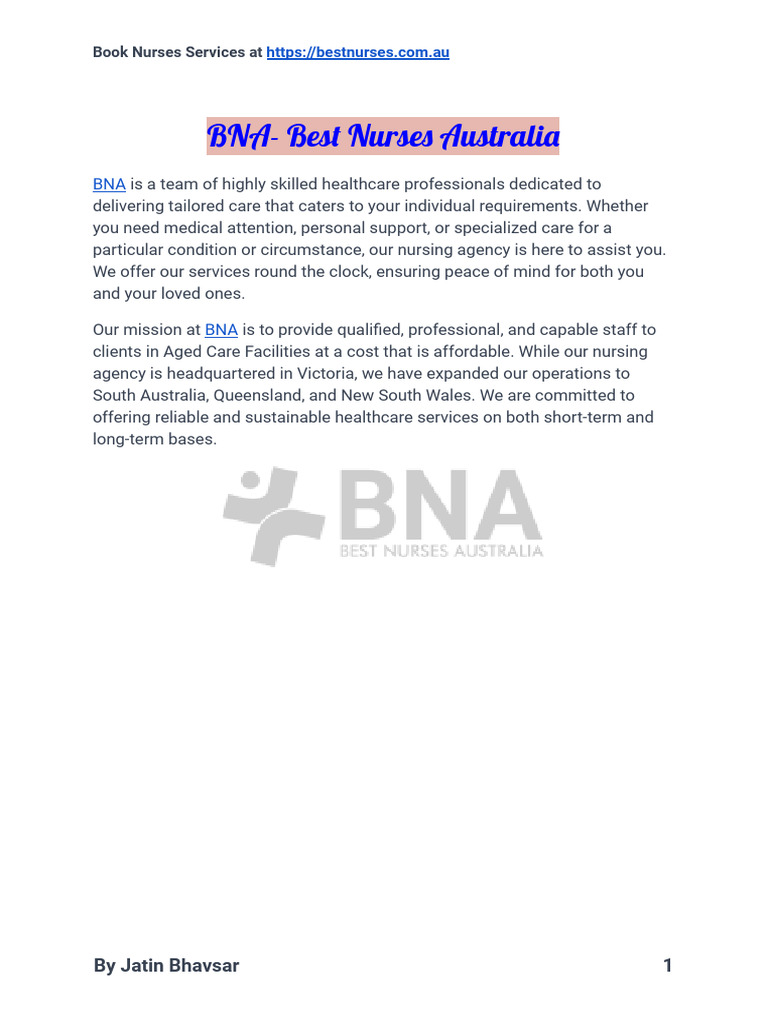 Book Nurses Services at https://bestnurses.com.au

BNA- Best Nurses Australia

BNA is a team of highly skilled healthcare professionals dedicated to delivering tailored care that caters to your individual requirements. Whether you need medical attention, personal support, or specialized care for a particular condition or circumstance, our nursing agency is here to assist you. We offer our services round the clock, ensuring peace of mind for both you and your loved ones.

Our mission at BNA is to provide qualified, professional, and capable staff to clients in Aged Care Facilities at a cost that is affordable. While our nursing agency is headquartered in Victoria, we have expanded our operations to South Australia, Queensland, and New South Wales. We are committed to offering reliable and sustainable healthcare services on both short-term and long-term bases.

BNA
BEST NURSES AUSTRALIA

By Jatin Bhavsar

1